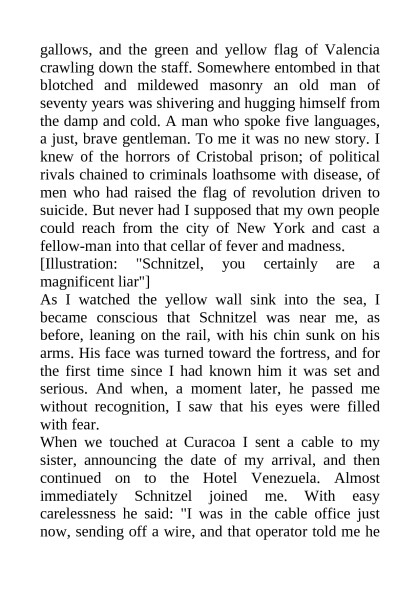 gallows, and the green and yellow flag of Valencia crawling down the staff. Somewhere entombed in that blotched and mildewed masonry an old man of seventy years was shivering and hugging himself from the damp and cold. A man who spoke five languages, a just, brave gentleman. To me it was no new story. I knew of the horrors of Cristobal prison; of political rivals chained to criminals loathsome with disease, of men who had raised the flag of revolution driven to suicide. But never had I supposed that my own people could reach from the city of New York and cast a fellow-man into that cellar of fever and madness.
[Illustration: "Schnitzel, you certainly are a magnificent liar"]
As I watched the yellow wall sink into the sea, I became conscious that Schnitzel was near me, as before, leaning on the rail, with his chin sunk on his arms. His face was turned toward the fortress, and for the first time since I had known him it was set and serious. And when, a moment later, he passed me without recognition, I saw that his eyes were filled with fear.
When we touched at Curacoa I sent a cable to my sister, announcing the date of my arrival, and then continued on to the Hotel Venezuela. Almost immediately Schnitzel joined me. With easy carelessness he said: "I was in the cable office just now, sending off a wire, and that operator told me he